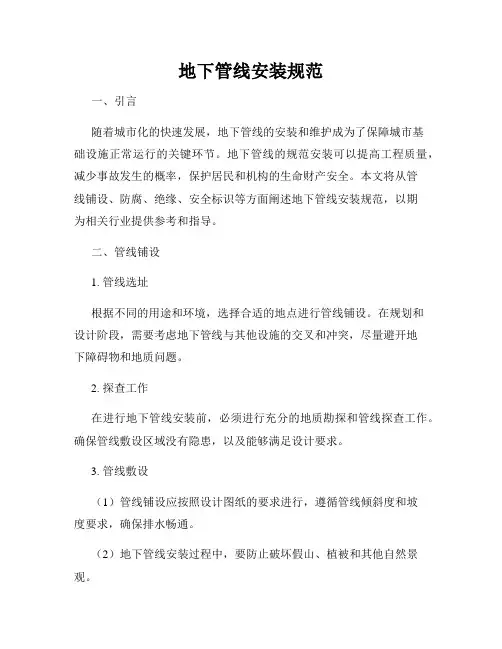 地下管线安装规范

一、引言

随着城市化的快速发展，地下管线的安装和维护成为了保障城市基础设施正常运行的关键环节。地下管线的规范安装可以提高工程质量，减少事故发生的概率，保护居民和机构的生命财产安全。本文将从管线铺设、防腐、绝缘、安全标识等方面阐述地下管线安装规范，以期为相关行业提供参考和指导。

二、管线铺设

1. 管线选址

根据不同的用途和环境，选择合适的地点进行管线铺设。在规划和设计阶段，需要考虑地下管线与其他设施的交叉和冲突，尽量避开地下障碍物和地质问题。

2. 探查工作

在进行地下管线安装前，必须进行充分的地质勘探和管线探查工作。确保管线敷设区域没有隐患，以及能够满足设计要求。

3. 管线敷设

（1）管线铺设应按照设计图纸的要求进行，遵循管线倾斜度和坡度要求，确保排水畅通。

（2）地下管线安装过程中，要防止破坏假山、植被和其他自然景观。